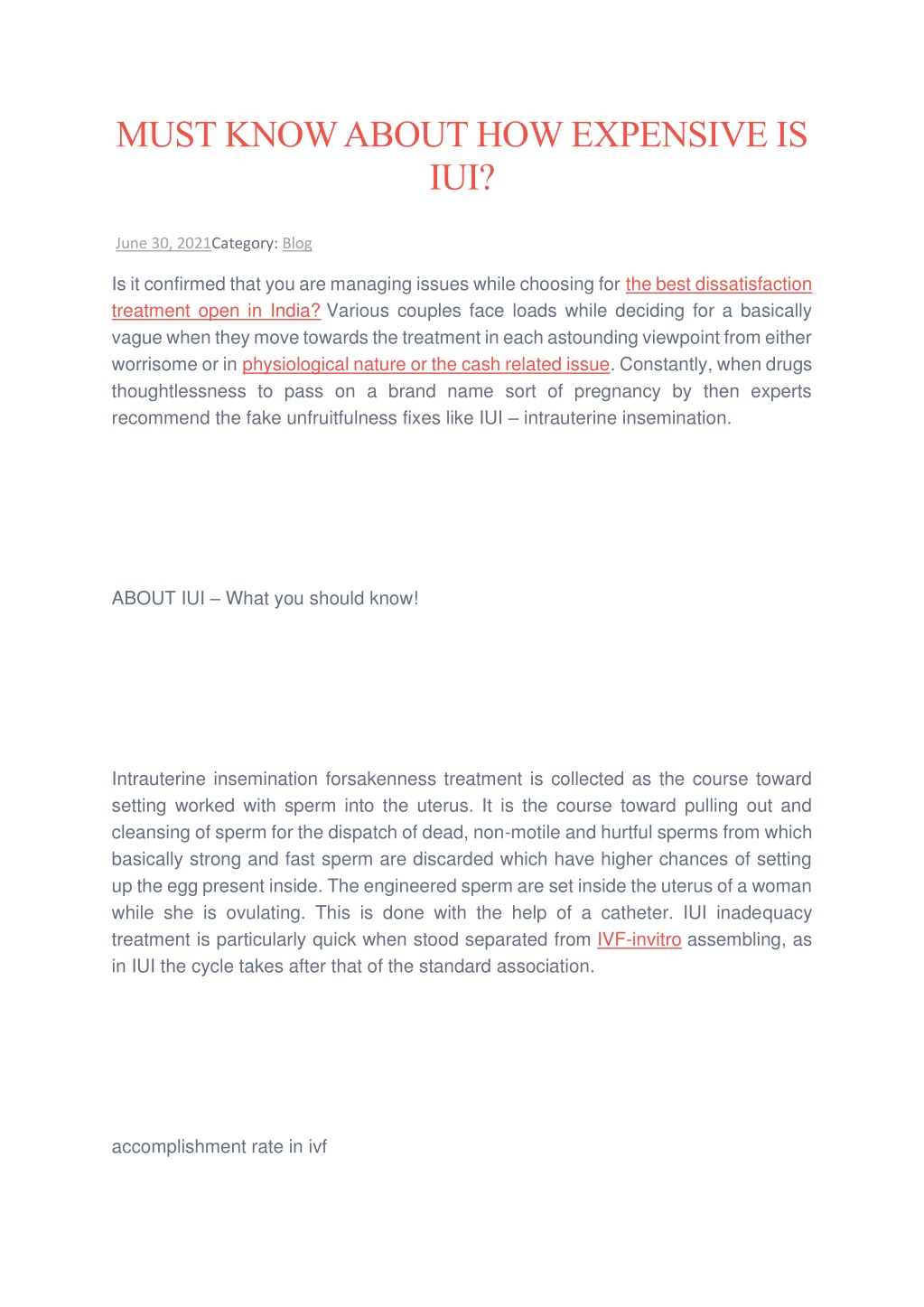 MUST KNOW ABOUT HOW EXPENSIVE IS IUI?

June 30, 2021Category: Blog

Is it confirmed that you are managing issues while choosing for the best dissatisfaction treatment open in India? Various couples face loads while deciding for a basically vague when they move towards the treatment in each astounding viewpoint from either worrisome or in physiological nature or the cash related issue. Constantly, when drugs thoughtlessness to pass on a brand name sort of pregnancy by then experts recommend the fake unfruitfulness fixes like IUI – intrauterine insemination.

ABOUT IUI – What you should know!

Intrauterine insemination forsakenness treatment is collected as the course toward setting worked with sperm into the uterus. It is the course toward pulling out and cleansing of sperm for the dispatch of dead, non-motile and hurtful sperms from which basically strong and fast sperm are discarded which have higher chances of setting up the egg present inside. The engineered sperm are set inside the uterus of a woman while she is ovulating. This is done with the help of a catheter. IUI inadequacy treatment is particularly quick when stood separated from IVF-invitro assembling, as in IUI the cycle takes after that of the standard association.

accomplishment rate in ivf